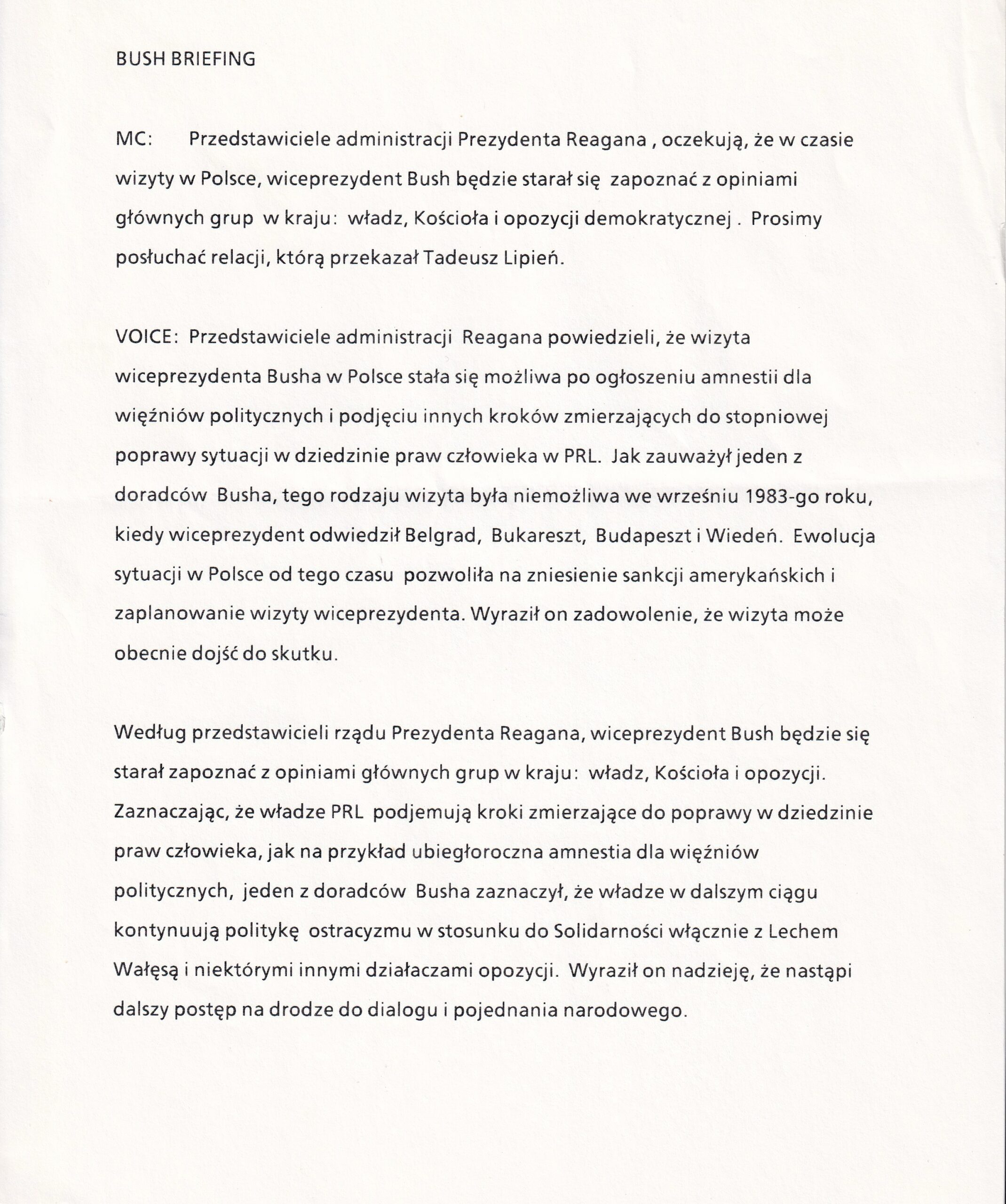 BUSH BRIEFING

MC: Przedstawiciele administracji Prezydenta Reagana , oczekują, że w czasie wizyty w Polsce, wiceprezydent Bush będzie starał się zapoznać z opiniami głównych grup w kraju: władz, Kościoła i opozycji demokratycznej . Prosimy posłuchać relacji, którą przekazał Tadeusz Lipień.

VOICE: Przedstawiciele administracji Reagana powiedzieli, że wizyta wiceprezydenta Busha w Polsce stała się możliwa po ogłoszeniu amnestii dla więźniów politycznych i podjęciu innych kroków zmierzających do stopniowej poprawy sytuacji w dziedzinie praw człowieka w PRL. Jak zauważył jeden z doradców Busha, tego rodzaju wizyta była niemożliwa we wrześniu 1983-go roku, kiedy wiceprezydent odwiedził Belgrad, Bukareszt, Budapeszt i Wiedeń. Ewolucja sytuacji w Polsce od tego czasu pozwoliła na zniesienie sankcji amerykańskich i zaplanowanie wizyty wiceprezydenta. Wyraził on zadowolenie, że wizyta może obecnie dojść do skutku.

Według przedstawicieli rządu Prezydenta Reagana, wiceprezydent Bush będzie się starał zapoznać z opiniami głównych grup w kraju: władz, Kościoła i opozycji. Zaznaczając, że władze PRL podjemują kroki zmierzające do poprawy w dziedzinie praw człowieka, jak na przykład ubiegłoroczna amnestia dla więźniów politycznych, jeden z doradców Busha zaznaczył, że władze w dalszym ciągu kontynuują politykę ostracyzmu w stosunku do Solidarności włącznie z Lechem Wałęsą i niektórymi innymi działaczami opozycji. Wyraził on nadzieję, że nastąpi dalszy postęp na drodze do dialogu i pojednania narodowego.